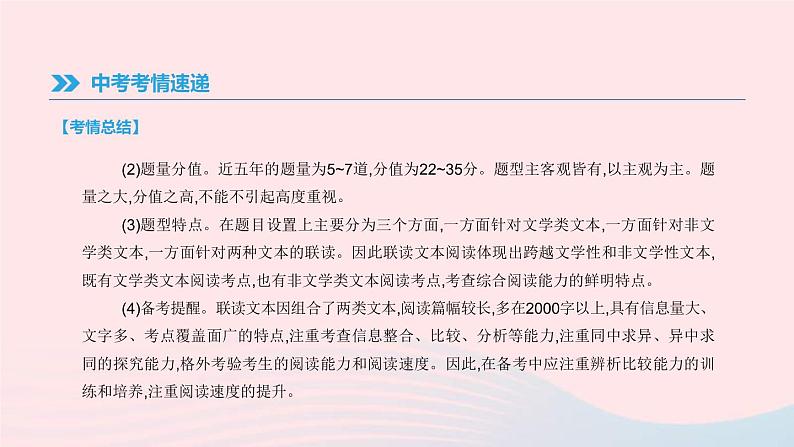 中考考情速递

【考情总结】

(2)题量分值。近五年的题量为5~7道,分值为22~35分。题型主客观皆有,以主观为主。题量之大,分值之高,不能不引起高度重视。

(3)题型特点。在题目设置上主要分为三个方面,一方面针对文学类文本,一方面针对非文学类文本,一方面针对两种文本的联读。因此联读文本阅读体现出跨越文学性和非文学性文本,既有文学类文本阅读考点,也有非文学类文本阅读考点,考查综合阅读能力的鲜明特点。

(4)备考提醒。联读文本因组合了两类文本,阅读篇幅较长,多在2000字以上,具有信息量大、文字多、考点覆盖面广的特点,注重考查信息整合、比较、分析等能力,注重同中求异、异中求同的探究能力,格外考验考生的阅读能力和阅读速度。因此,在备考中应注重辨析比较能力的训练和培养,注重阅读速度的提升。